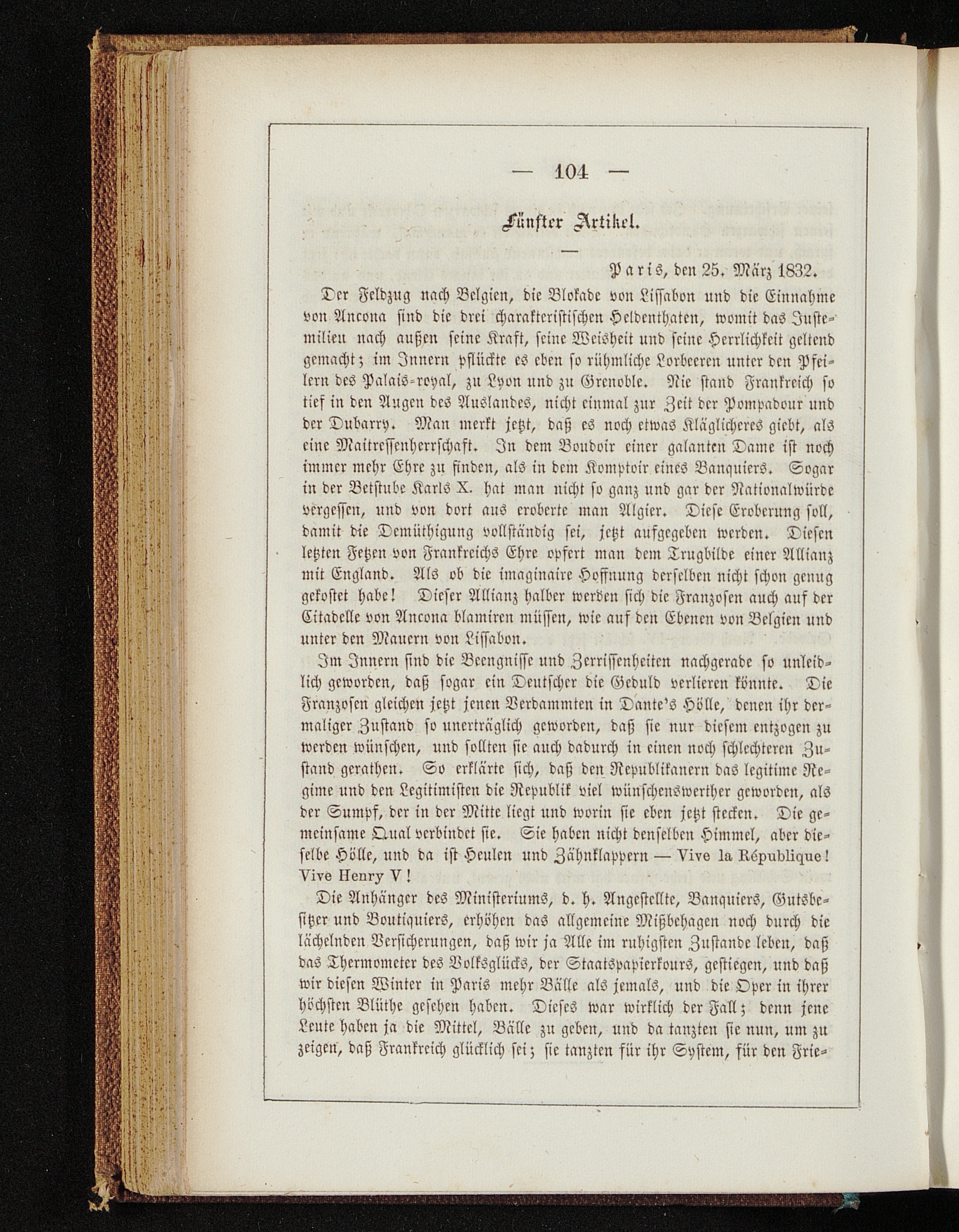 — 104 —

Fünfter Artikel.

Paris, den 25. März 1832.

Der Feldzug nach Belgien, die Blokade von Lissabon und die Einnahme von Ancona sind die drei charakteristischen Heldenthaten, womit das Justemilieu nach außen seine Kraft, seine Weisheit und seine Herrlichkeit geltend gemacht; im Innern pflückte es eben so rühmliche Lorbeeren unter den Pfeilern des Palais-royal, zu Lyon und zu Grenoble. Nie stand Frankreich so tief in den Augen des Auslandes, nicht einmal zur Zeit der Pompadour und der Dubarry. Man merkt jetzt, daß es noch etwas Kläglicheres giebt, als eine Maitressenherrschaft. In dem Boudoir einer galanten Dame ist noch immer mehr Ehre zu finden, als in dem Komptoir eines Banquiers. Sogar in der Betstube Karls X. hat man nicht so ganz und gar der Nationalwürde vergessen, und von dort aus eroberte man Algier. Diese Eroberung soll, damit die Demüthigung vollständig sei, jetzt aufgegeben werden. Diesen letzten Fetzen von Frankreichs Ehre opfert man dem Trugbilde einer Allianz mit England. Als ob die imaginaire Hoffnung derselben nicht schon genug gekostet habe! Dieser Allianz halber werden sich die Franzosen auch auf der Citadelle von Ancona blamiren müssen, wie auf den Ebenen von Belgien und unter den Mauern von Lissabon.

Im Innern sind die Beengnisse und Zerrissenheiten nachgerade so unleidlich geworden, daß sogar ein Deutscher die Geduld verlieren könnte. Die Franzosen gleichen jetzt jenen Verdammten in Dante's Hölle, denen ihr dermaliger Zustand so unerträglich geworden, daß sie nur diesem entzogen zu werden wünschen, und sollten sie auch dadurch in einen noch schlechteren Zustand gerathen. So erklärte sich, daß den Republikanern das legitime Regime und den Legitimisten die Republik viel wünschenswerther geworden, als der Sumpf, der in der Mitte liegt und worin sie eben jetzt stecken. Die gemeinsame Qual verbindet sie. Sie haben nicht denselben Himmel, aber dieselbe Hölle, und da ist Heulen und Zähnklappern — Vive la République! Vive Henry V!

Die Anhänger des Ministeriums, d. h. Angestellte, Banquiers, Gutsbesitzer und Boutiquiers, erhöhen das allgemeine Mißbehagen noch durch die lächelnden Versicherungen, daß wir ja Alle im ruhigsten Zustande leben, daß das Thermometer des Volksglücks, der Staatspapierkours, gestiegen, und daß wir diesen Winter in Paris mehr Bälle als jemals, und die Oper in ihrer höchsten Blüthe gesehen haben. Dieses war wirklich der Fall; denn jene Leute haben ja die Mittel, Bälle zu geben, und da tanzten sie nun, um zu zeigen, daß Frankreich glücklich sei; sie tanzten für ihr System, für den Frie-